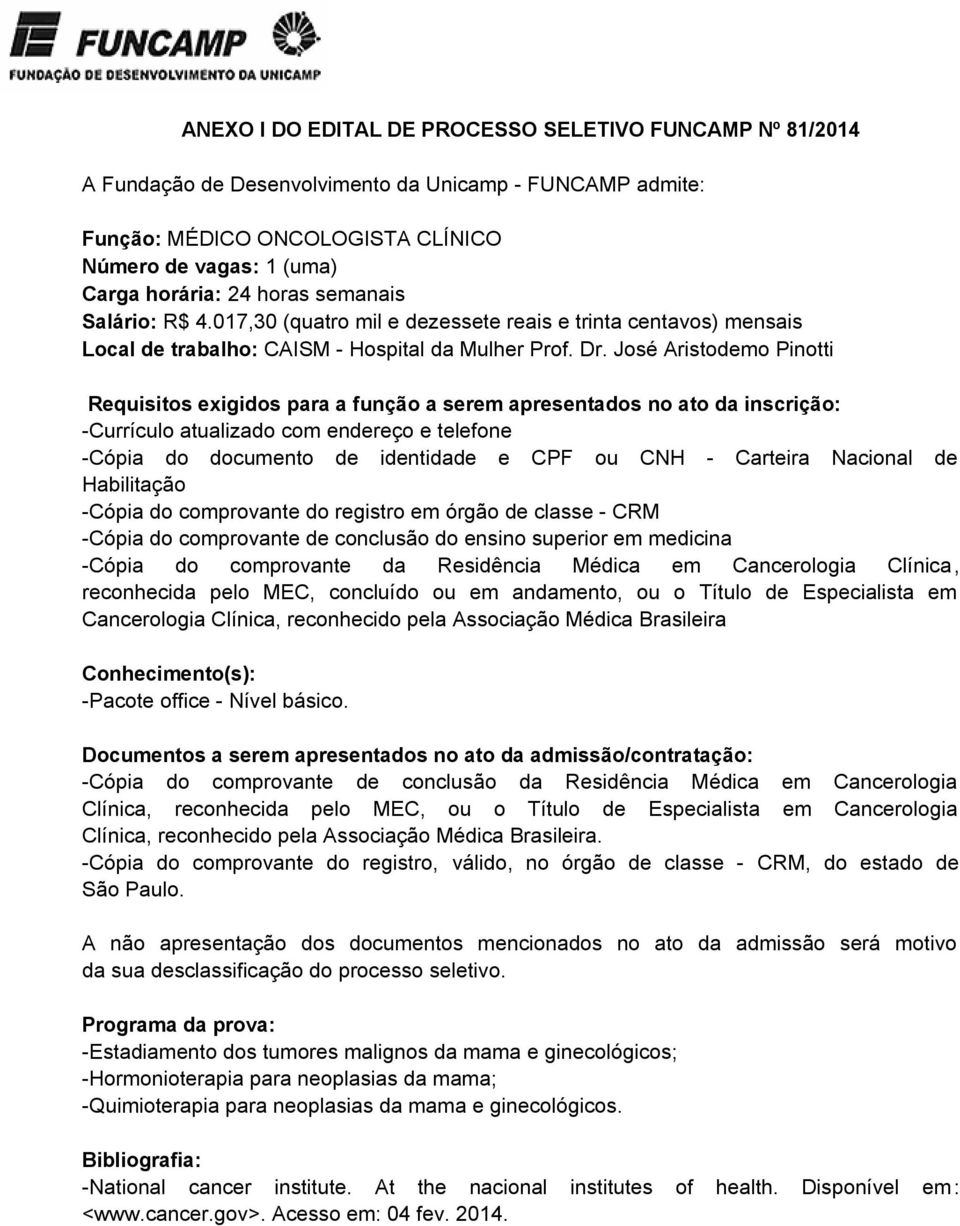 FUNCAMP
FUNDAÇÃO DE DESENVOLVIMENTO DA UNICAMP

ANEXO I DO EDITAL DE PROCESSO SELETIVO FUNCAMP Nº 81/2014

A Fundação de Desenvolvimento da Unicamp - FUNCAMP admite:

Função: MÉDICO ONCOLOGISTA CLÍNICO
Número de vagas: 1 (uma)
Carga horária: 24 horas semanais
Salário: R$ 4.017,30 (quatro mil e dezessete reais e trinta centavos) mensais
Local de trabalho: CAISM - Hospital da Mulher Prof. Dr. José Aristodemo Pinotti

Requisitos exigidos para a função a serem apresentados no ato da inscrição:
-Currículo atualizado com endereço e telefone
-Cópia do documento de identidade e CPF ou CNH - Carteira Nacional de Habilitação
-Cópia do comprovante do registro em órgão de classe - CRM
-Cópia do comprovante de conclusão do ensino superior em medicina
-Cópia do comprovante da Residência Médica em Cancerologia Clínica, reconhecida pelo MEC, concluído ou em andamento, ou o Título de Especialista em Cancerologia Clínica, reconhecido pela Associação Médica Brasileira

Conhecimento(s):
-Pacote office - Nível básico.

Documentos a serem apresentados no ato da admissão/contratação:
-Cópia do comprovante de conclusão da Residência Médica em Cancerologia Clínica, reconhecida pelo MEC, ou o Título de Especialista em Cancerologia Clínica, reconhecido pela Associação Médica Brasileira.
-Cópia do comprovante do registro, válido, no órgão de classe - CRM, do estado de São Paulo.

A não apresentação dos documentos mencionados no ato da admissão será motivo da sua desclassificação do processo seletivo.

Programa da prova:
-Estadiamento dos tumores malignos da mama e ginecológicos;
-Hormonioterapia para neoplasias da mama;
-Quimioterapia para neoplasias da mama e ginecológicos.

Bibliografia:
-National cancer institute. At the nacional institutes of health. Disponível em: <www.cancer.gov>. Acesso em: 04 fev. 2014.